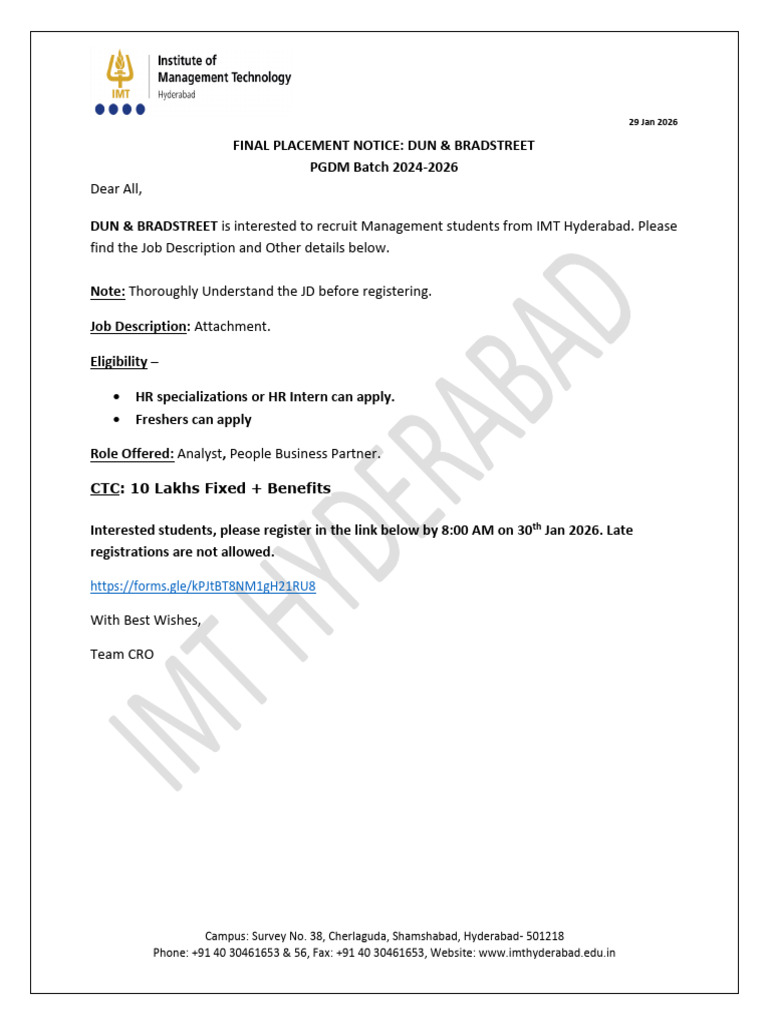 IMT
Institute of
Management Technology
Hyderabad

29 Jan 2026

FINAL PLACEMENT NOTICE: DUN & BRADSTREET
PGDM Batch 2024-2026

Dear All,

DUN & BRADSTREET is interested to recruit Management students from IMT Hyderabad. Please find the Job Description and Other details below.

Note: Thoroughly Understand the JD before registering.

Job Description: Attachment.

Eligibility –

• HR specializations or HR Intern can apply.
• Freshers can apply

Role Offered: Analyst, People Business Partner.

CTC: 10 Lakhs Fixed + Benefits

Interested students, please register in the link below by 8:00 AM on 30$^{th}$ Jan 2026. Late registrations are not allowed.

https://forms.gle/kPJtBT8NM1gH21RU8

With Best Wishes,

Team CRO

IMT HYDERABAD

Campus: Survey No. 38, Cherlaguda, Shamshabad, Hyderabad- 501218
Phone: +91 40 30461653 & 56, Fax: +91 40 30461653, Website: www.imthyderabad.edu.in